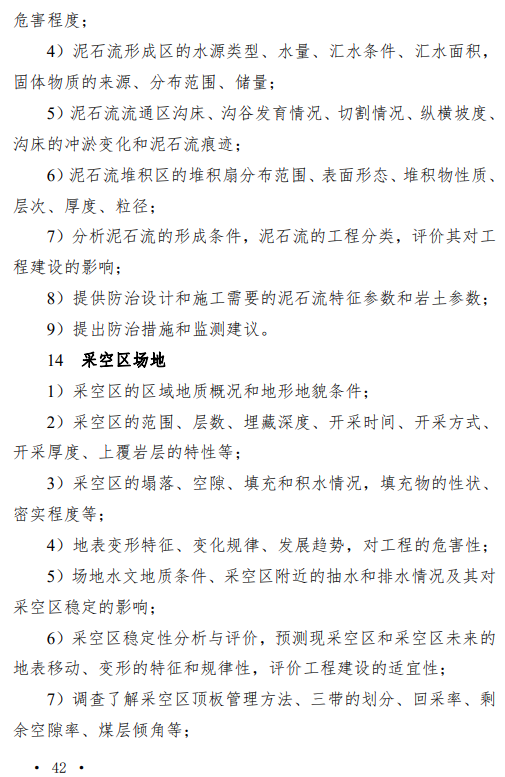 危害程度；

4）泥石流形成区的水源类型、水量、汇水条件、汇水面积，固体物质的来源、分布范围、储量；

5）泥石流流通区沟床、沟谷发育情况、切割情况、纵横坡度、沟床的冲淤变化和泥石流痕迹；

6）泥石流堆积区的堆积扇分布范围、表面形态、堆积物性质、层次、厚度、粒径；

7）分析泥石流的形成条件，泥石流的工程分类，评价其对工程建设的影响；

8）提供防治设计和施工需要的泥石流特征参数和岩土参数；

9）提出防治措施和监测建议。

14　采空区场地

1）采空区的区域地质概况和地形地貌条件；

2）采空区的范围、层数、埋藏深度、开采时间、开采方式、开采厚度、上覆岩层的特性等；

3）采空区的塌落、空隙、填充和积水情况，填充物的性状、密实程度等；

4）地表变形特征、变化规律、发展趋势，对工程的危害性；

5）场地水文地质条件、采空区附近的抽水和排水情况及其对采空区稳定的影响；

6）采空区稳定性分析与评价，预测现采空区和采空区未来的地表移动、变形的特征和规律性，评价工程建设的适宜性；

7）调查了解采空区顶板管理方法、三带的划分、回采率、剩余空隙率、煤层倾角等；

• 42 •